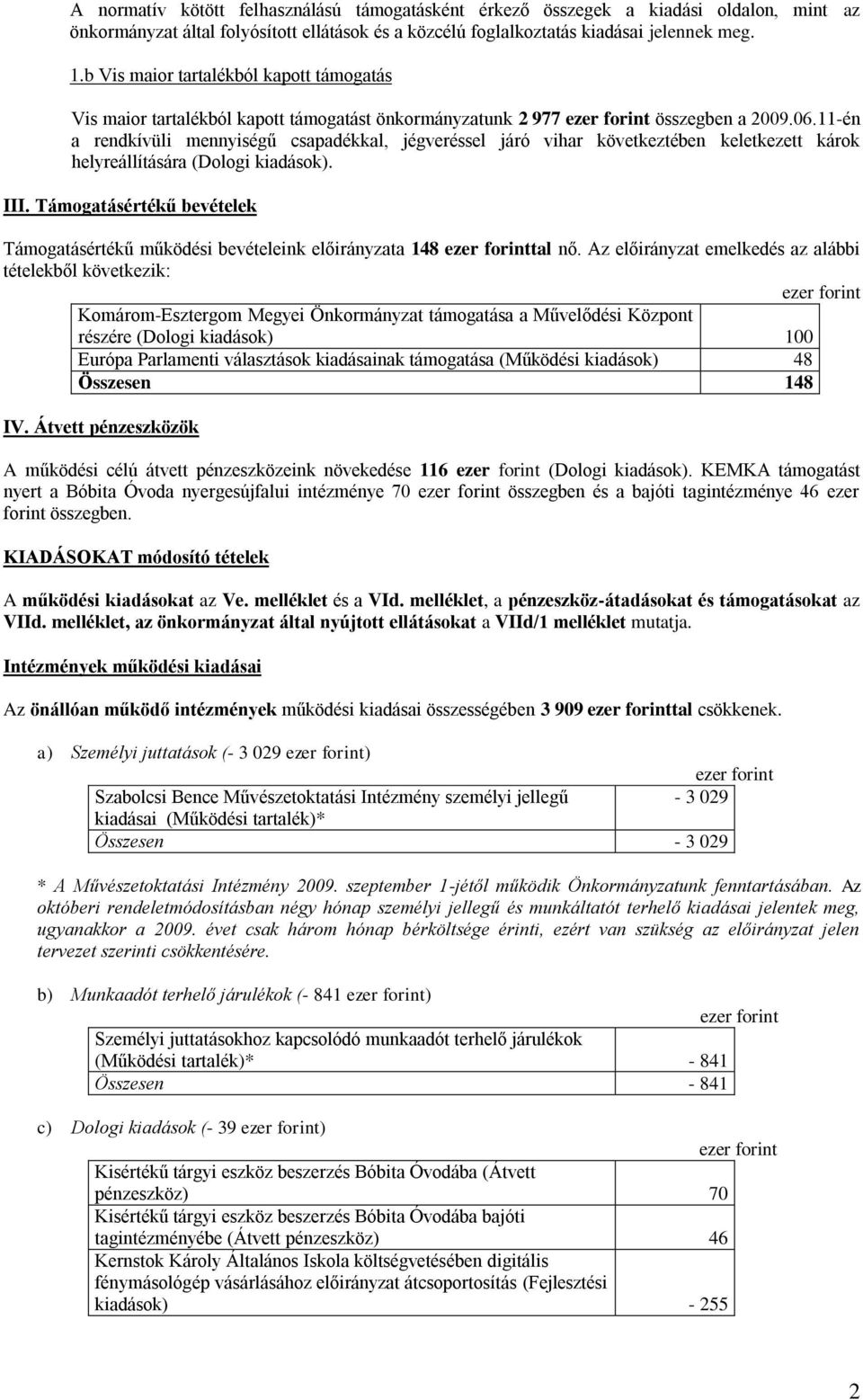 A normatív kötött felhasználású támogatásként érkező összegek a kiadási oldalon, mint az önkormányzat által folyósított ellátások és a közcélú foglalkoztatás kiadásai jelennek meg.

1.b Vis maior tartalékból kapott támogatás

Vis maior tartalékból kapott támogatást önkormányzatunk 2 977 ezer forint összegben a 2009.06.11-én a rendkívüli mennyiségű csapadékkal, jégveréssel járó vihar következtében keletkezett károk helyreállítására (Dologi kiadások).

III. Támogatásértékű bevételek

Támogatásértékű működési bevételeink előirányzata 148 ezer forinttal nő. Az előirányzat emelkedés az alábbi tételekből következik:

ezer forint

| | |
|---|---|
| Komárom-Esztergom Megyei Önkormányzat támogatása a Művelődési Központ részére (Dologi kiadások) | 100 |
| Európa Parlamenti választások kiadásainak támogatása (Működési kiadások) | 48 |
| Összesen | 148 |

IV. Átvett pénzeszközök

A működési célú átvett pénzeszközeink növekedése 116 ezer forint (Dologi kiadások). KEMKA támogatást nyert a Bóbita Óvoda nyergesújfalui intézménye 70 ezer forint összegben és a bajóti tagintézménye 46 ezer forint összegben.

KIADÁSOKAT módosító tételek

A működési kiadásokat az Ve. melléklet és a VId. melléklet, a pénzeszköz-átadásokat és támogatásokat az VIId. melléklet, az önkormányzat által nyújtott ellátásokat a VIId/1 melléklet mutatja.

Intézmények működési kiadásai

Az önállóan működő intézmények működési kiadásai összességében 3 909 ezer forinttal csökkenek.

a) Személyi juttatások (- 3 029 ezer forint)

ezer forint

| | |
|---|---|
| Szabolcsi Bence Művészetoktatási Intézmény személyi jellegű kiadásai (Működési tartalék)* | - 3 029 |
| Összesen | - 3 029 |

* A Művészetoktatási Intézmény 2009. szeptember 1-jétől működik Önkormányzatunk fenntartásában. Az októberi rendeletmódosításban négy hónap személyi jellegű és munkáltatót terhelő kiadásai jelentek meg, ugyanakkor a 2009. évet csak három hónap bérköltsége érinti, ezért van szükség az előirányzat jelen tervezet szerinti csökkentésére.

b) Munkaadót terhelő járulékok (- 841 ezer forint)

ezer forint

| | |
|---|---|
| Személyi juttatásokhoz kapcsolódó munkaadót terhelő járulékok (Működési tartalék)* | - 841 |
| Összesen | - 841 |

c) Dologi kiadások (- 39 ezer forint)

ezer forint

| | |
|---|---|
| Kisértékű tárgyi eszköz beszerzés Bóbita Óvodába (Átvett pénzeszköz) | 70 |
| Kisértékű tárgyi eszköz beszerzés Bóbita Óvodába bajóti tagintézményébe (Átvett pénzeszköz) | 46 |
| Kernstok Károly Általános Iskola költségvetésében digitális fénymásológép vásárlásához előirányzat átcsoportosítás (Fejlesztési kiadások) | - 255 |

2